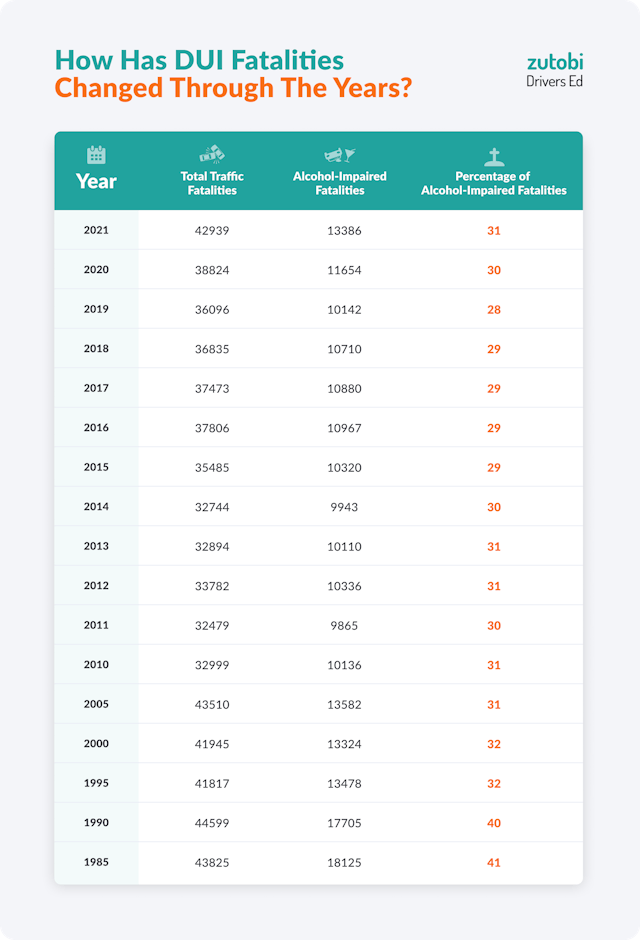 How Has DUI Fatalities Changed Through The Years?

zutobi Drivers Ed

| Year | Total Traffic Fatalities | Alcohol-Impaired Fatalities | Percentage of Alcohol-Impaired Fatalities |
|---|---|---|---|
| 2021 | 42939 | 13386 | 31 |
| 2020 | 38824 | 11654 | 30 |
| 2019 | 36096 | 10142 | 28 |
| 2018 | 36835 | 10710 | 29 |
| 2017 | 37473 | 10880 | 29 |
| 2016 | 37806 | 10967 | 29 |
| 2015 | 35485 | 10320 | 29 |
| 2014 | 32744 | 9943 | 30 |
| 2013 | 32894 | 10110 | 31 |
| 2012 | 33782 | 10336 | 31 |
| 2011 | 32479 | 9865 | 30 |
| 2010 | 32999 | 10136 | 31 |
| 2005 | 43510 | 13582 | 31 |
| 2000 | 41945 | 13324 | 32 |
| 1995 | 41817 | 13478 | 32 |
| 1990 | 44599 | 17705 | 40 |
| 1985 | 43825 | 18125 | 41 |